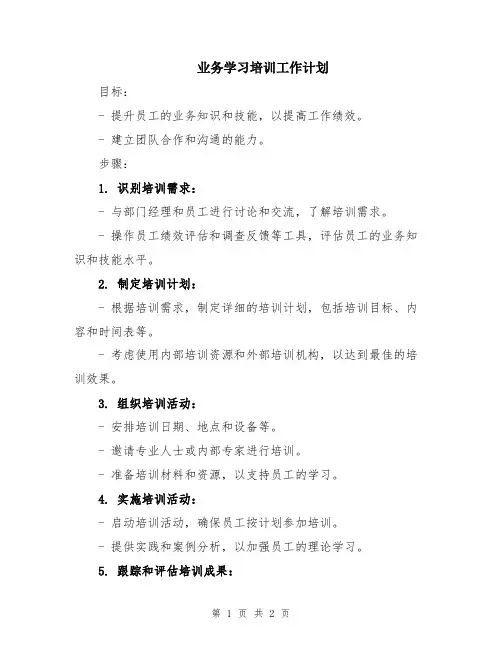 业务学习培训工作计划

目标：

- 提升员工的业务知识和技能，以提高工作绩效。

- 建立团队合作和沟通的能力。

步骤：

1. 识别培训需求：

- 与部门经理和员工进行讨论和交流，了解培训需求。

- 操作员工绩效评估和调查反馈等工具，评估员工的业务知识和技能水平。

2. 制定培训计划：

- 根据培训需求，制定详细的培训计划，包括培训目标、内容和时间表等。

- 考虑使用内部培训资源和外部培训机构，以达到最佳的培训效果。

3. 组织培训活动：

- 安排培训日期、地点和设备等。

- 邀请专业人士或内部专家进行培训。

- 准备培训材料和资源，以支持员工的学习。

4. 实施培训活动：

- 启动培训活动，确保员工按计划参加培训。

- 提供实践和案例分析，以加强员工的理论学习。

5. 跟踪和评估培训成果：

第 1 页 共 2 页